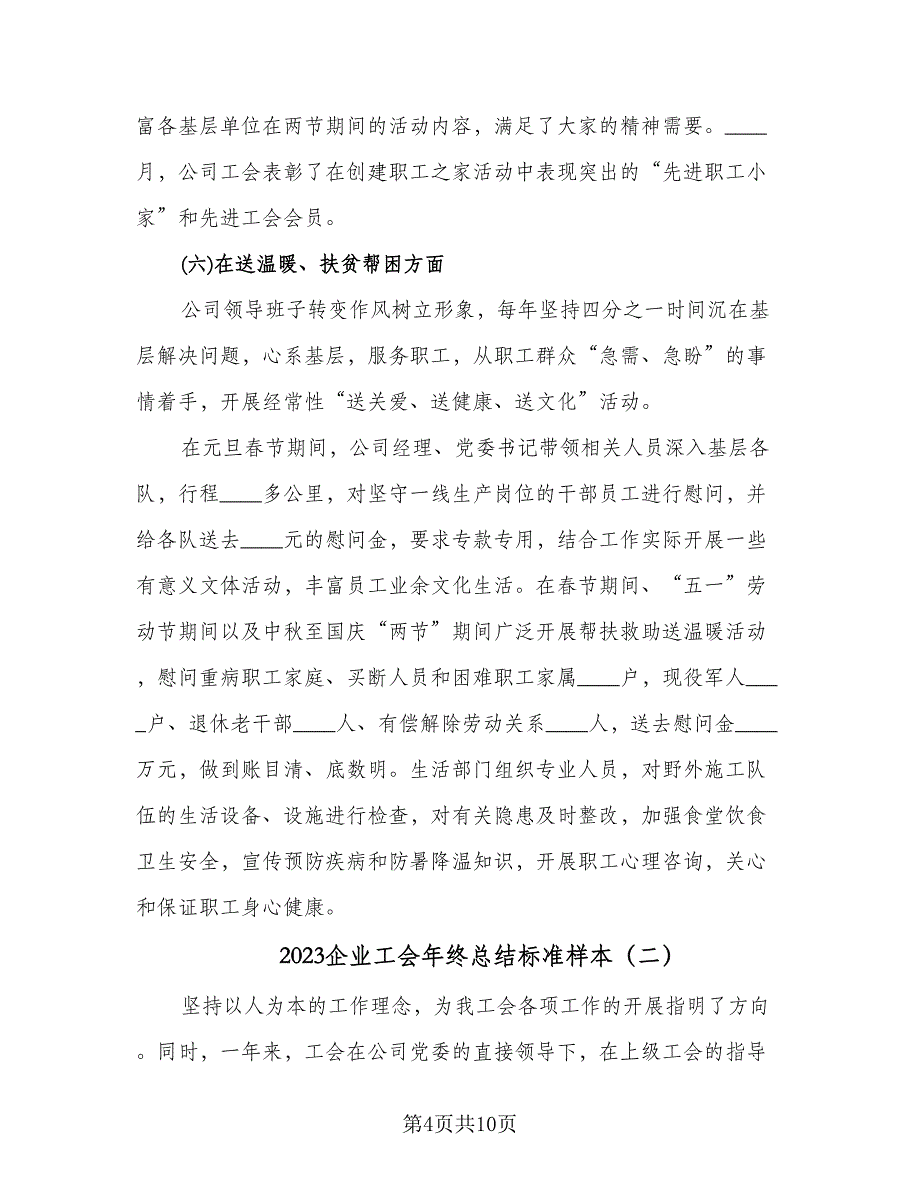 富各基层单位在两节期间的活动内容，满足了大家的精神需要。____月，公司工会表彰了在创建职工之家活动中表现突出的“先进职工小家”和先进工会会员。

(六)在送温暖、扶贫帮困方面

公司领导班子转变作风树立形象，每年坚持四分之一时间沉在基层解决问题，心系基层，服务职工，从职工群众“急需、急盼”的事情着手，开展经常性“送关爱、送健康、送文化”活动。

在元旦春节期间，公司经理、党委书记带领相关人员深入基层各队，行程____多公里，对坚守一线生产岗位的干部员工进行慰问，并给各队送去____元的慰问金，要求专款专用，结合工作实际开展一些有意义文体活动，丰富员工业余文化生活。在春节期间、“五一”劳动节期间以及中秋至国庆“两节”期间广泛开展帮扶救助送温暖活动，慰问重病职工家庭、买断人员和困难职工家属____户，现役军人____户、退休老干部____人、有偿解除劳动关系____人，送去慰问金____万元，做到账目清、底数明。生活部门组织专业人员，对野外施工队伍的生活设备、设施进行检查，对有关隐患及时整改，加强食堂饮食卫生安全，宣传预防疾病和防暑降温知识，开展职工心理咨询，关心和保证职工身心健康。

2023企业工会年终总结标准样本（二）

坚持以人为本的工作理念，为我工会各项工作的开展指明了方向。同时，一年来，工会在公司党委的直接领导下，在上级工会的指导

第4页共10页